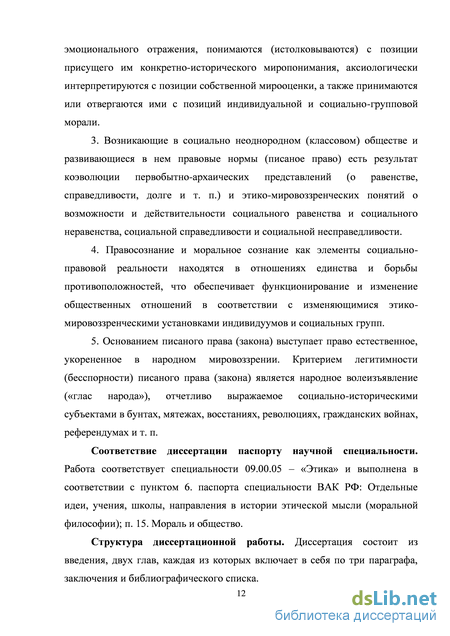 эмоционального отражения, понимаются (истолковываются) с позиции присущего им конкретно-исторического миропонимания, аксиологически интерпретируются с позиции собственной мирооценки, а также принимаются или отвергаются ими с позиций индивидуальной и социально-групповой морали.

3. Возникающие в социально неоднородном (классовом) обществе и развивающиеся в нем правовые нормы (писаное право) есть результат коэволюции первобытно-архаических представлений (о равенстве, справедливости, долге и т. п.) и этико-мировоззренческих понятий о возможности и действительности социального равенства и социального неравенства, социальной справедливости и социальной несправедливости.

4. Правосознание и моральное сознание как элементы социально-правовой реальности находятся в отношениях единства и борьбы противоположностей, что обеспечивает функционирование и изменение общественных отношений в соответствии с изменяющимися этико-мировоззренческими установками индивидуумов и социальных групп.

5. Основанием писаного права (закона) выступает право естественное, укорененное в народном мировоззрении. Критерием легитимности (бесспорности) писаного права (закона) является народное волеизъявление («глас народа»), отчетливо выражаемое социально-историческими субъектами в бунтах, мятежах, восстаниях, революциях, гражданских войнах, референдумах и т. п.

Соответствие диссертации паспорту научной специальности. Работа соответствует специальности 09.00.05 – «Этика» и выполнена в соответствии с пунктом 6. паспорта специальности ВАК РФ: Отдельные идеи, учения, школы, направления в истории этической мысли (моральной философии); п. 15. Мораль и общество.

Структура диссертационной работы. Диссертация состоит из введения, двух глав, каждая из которых включает в себя по три параграфа, заключения и библиографического списка.

12

dsLib.net
библиотека диссертаций